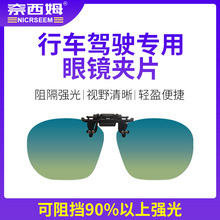 奈西姆®
NICRSEEM

行车驾驶专用
眼镜夹片

阻隔强光 | 视野清晰 | 轻盈便捷

可阻挡90%以上强光